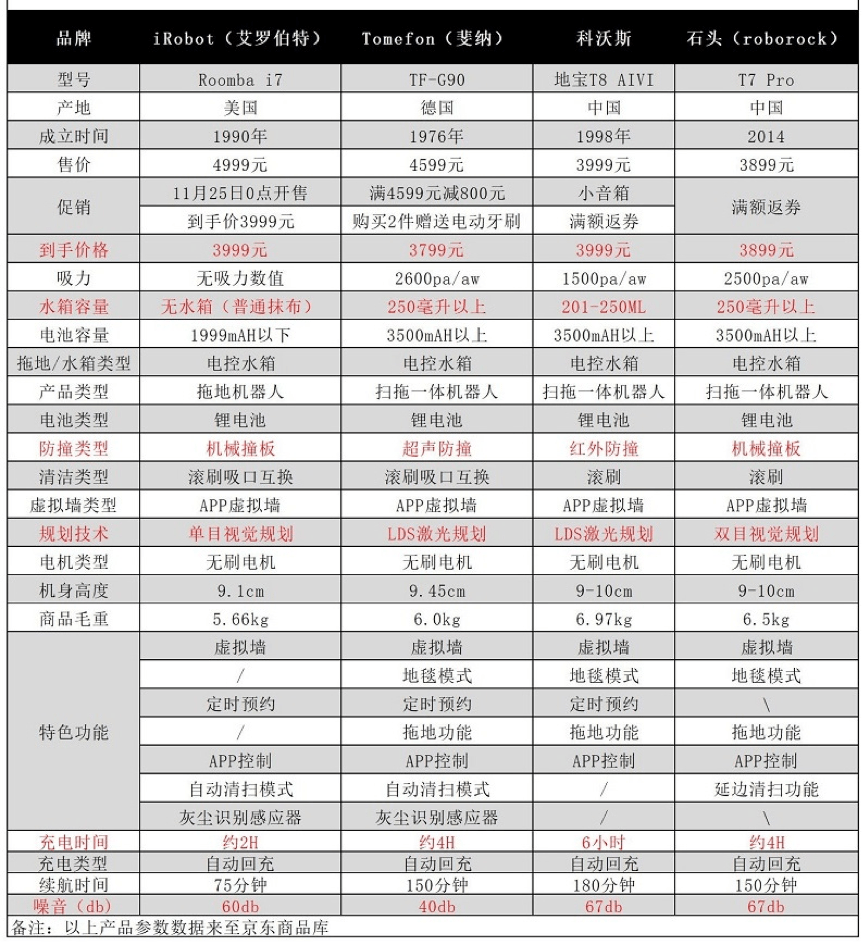 | 品牌 | iRobot（艾罗伯特） | Tomefon（斐纳） | 科沃斯 | 石头（roborock） |
|---|---|---|---|---|
| 型号 | Roomba i7 | TF-G90 | 地宝T8 AIVI | T7 Pro |
| 产地 | 美国 | 德国 | 中国 | 中国 |
| 成立时间 | 1990年 | 1976年 | 1998年 | 2014 |
| 售价 | 4999元 | 4599元 | 3999元 | 3899元 |
| 促销 | 11月25日0点开售 | 满4599元减800元 | 小音箱 | 满额返券 |
| | 到手价3999元 | 购买2件赠送电动牙刷 | 满额返券 | |
| 到手价格 | 3999元 | 3799元 | 3999元 | 3899元 |
| 吸力 | 无吸力数值 | 2600pa/aw | 1500pa/aw | 2500pa/aw |
| 水箱容量 | 无水箱（普通抹布） | 250毫升以上 | 201-250ML | 250毫升以上 |
| 电池容量 | 1999mAH以下 | 3500mAH以上 | 3500mAH以上 | 3500mAH以上 |
| 拖地/水箱类型 | 电控水箱 | 电控水箱 | 电控水箱 | 电控水箱 |
| 产品类型 | 拖地机器人 | 扫拖一体机器人 | 扫拖一体机器人 | 扫拖一体机器人 |
| 电池类型 | 锂电池 | 锂电池 | 锂电池 | 锂电池 |
| 防撞类型 | 机械撞板 | 超声防撞 | 红外防撞 | 机械撞板 |
| 清洁类型 | 滚刷吸口互换 | 滚刷吸口互换 | 滚刷 | 滚刷 |
| 虚拟墙类型 | APP虚拟墙 | APP虚拟墙 | APP虚拟墙 | APP虚拟墙 |
| 规划技术 | 单目视觉规划 | LDS激光规划 | LDS激光规划 | 双目视觉规划 |
| 电机类型 | 无刷电机 | 无刷电机 | 无刷电机 | 无刷电机 |
| 机身高度 | 9.1cm | 9.45cm | 9-10cm | 9-10cm |
| 商品毛重 | 5.66kg | 6.0kg | 6.97kg | 6.5kg |
| 特色功能 | 虚拟墙 | 虚拟墙 | 虚拟墙 | 虚拟墙 |
| | / | 地毯模式 | 地毯模式 | 地毯模式 |
| | 定时预约 | 定时预约 | 定时预约 | \ |
| | / | 拖地功能 | 拖地功能 | 拖地功能 |
| | APP控制 | APP控制 | APP控制 | APP控制 |
| | 自动清扫模式 | 自动清扫模式 | / | 延边清扫功能 |
| | 灰尘识别感应器 | 灰尘识别感应器 | / | \ |
| 充电时间 | 约2H | 约4H | 6小时 | 约4H |
| 充电类型 | 自动回充 | 自动回充 | 自动回充 | 自动回充 |
| 续航时间 | 75分钟 | 150分钟 | 180分钟 | 150分钟 |
| 噪音(db) | 60db | 40db | 67db | 67db |

备注：以上产品参数数据来至京东商品库